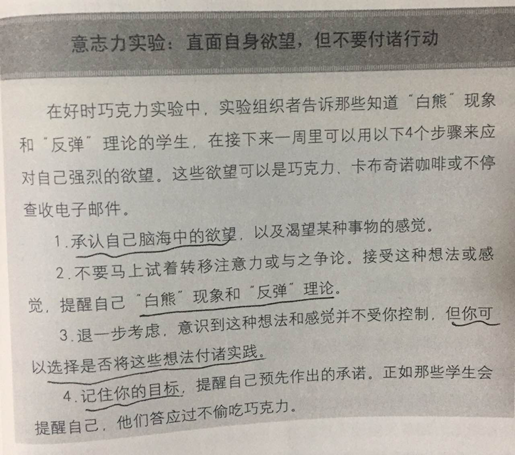 意志力实验：直面自身欲望，但不要付诸行动

在好时巧克力实验中，实验组织者告诉那些知道“白熊”现象和“反弹”理论的学生，在接下来一周里可以用以下4个步骤来应对自己强烈的欲望。这些欲望可以是巧克力、卡布奇诺咖啡或不停查收电子邮件。

1.承认自己脑海中的欲望，以及渴望某种事物的感觉。

2.不要马上试着转移注意力或与之争论。接受这种想法或感觉，提醒自己“白熊”现象和“反弹”理论。

3.退一步考虑，意识到这种想法和感觉并不受你控制，但你可以选择是否将这些想法付诸实践。

4.记住你的目标，提醒自己预先作出的承诺。正如那些学生会提醒自己，他们答应过不偷吃巧克力。